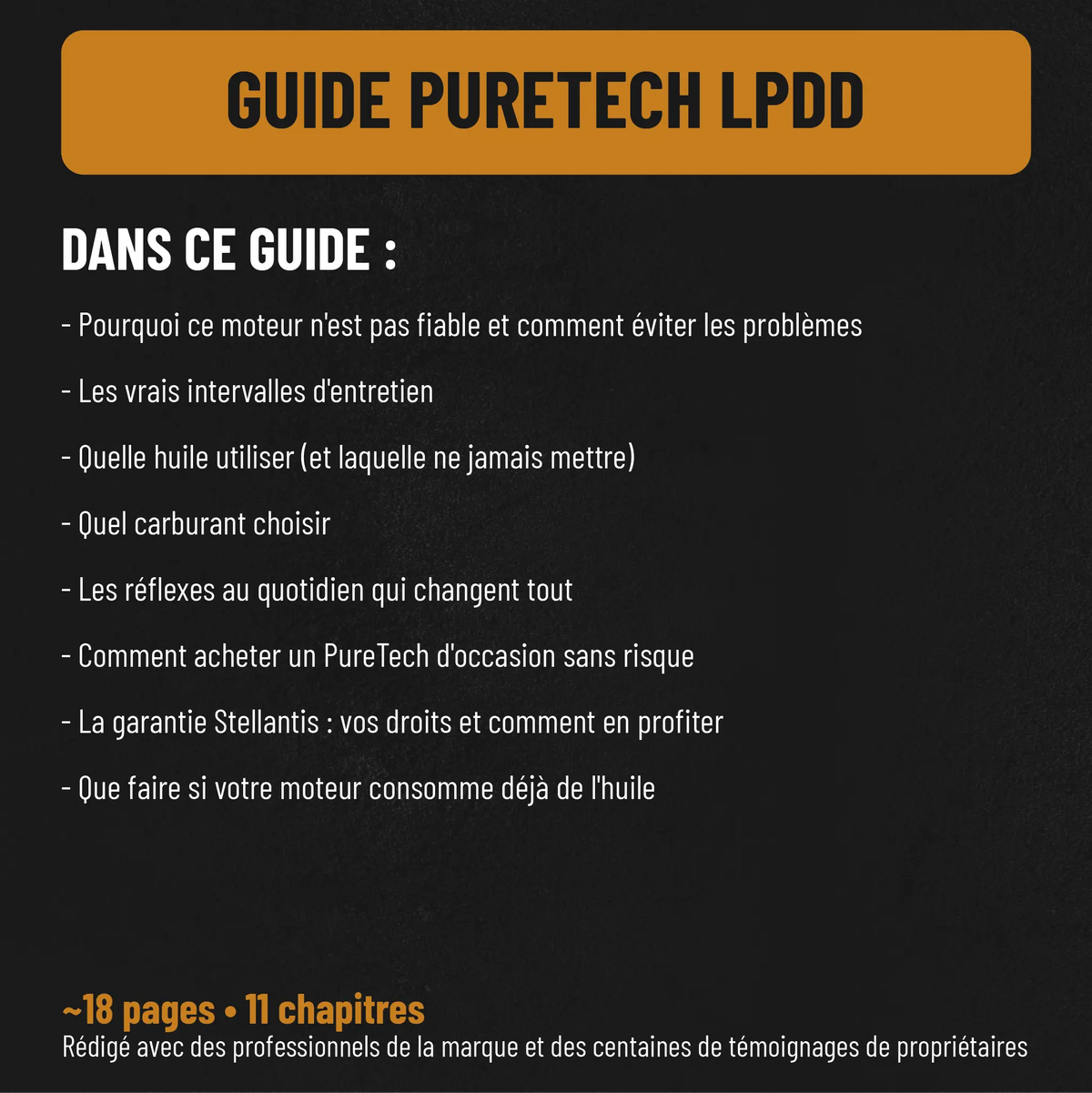 GUIDE PURETECH LPDD

DANS CE GUIDE :

- Pourquoi ce moteur n'est pas fiable et comment éviter les problèmes

- Les vrais intervalles d'entretien

- Quelle huile utiliser (et laquelle ne jamais mettre)

- Quel carburant choisir

- Les réflexes au quotidien qui changent tout

- Comment acheter un PureTech d'occasion sans risque

- La garantie Stellantis : vos droits et comment en profiter

- Que faire si votre moteur consomme déjà de l'huile

~18 pages • 11 chapitres
Rédigé avec des professionnels de la marque et des centaines de témoignages de propriétaires